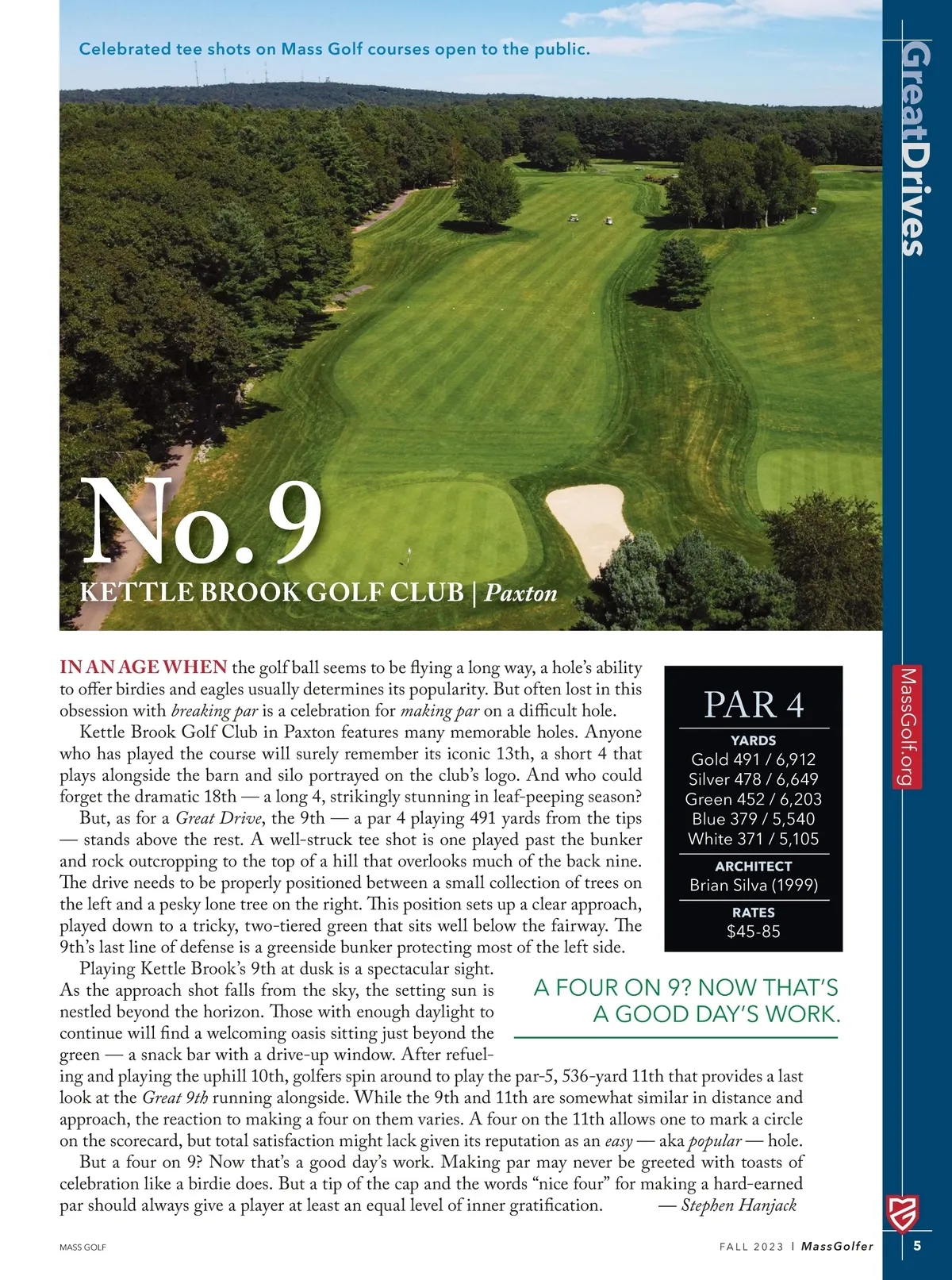 Celebrated tee shots on Mass Golf courses open to the public.

GreatDrives

No. 9
KETTLE BROOK GOLF CLUB | Paxton

IN AN AGE WHEN the golf ball seems to be flying a long way, a hole's ability to offer birdies and eagles usually determines its popularity. But often lost in this obsession with breaking par is a celebration for making par on a difficult hole.

Kettle Brook Golf Club in Paxton features many memorable holes. Anyone who has played the course will surely remember its iconic 13th, a short 4 that plays alongside the barn and silo portrayed on the club's logo. And who could forget the dramatic 18th — a long 4, strikingly stunning in leaf-peeping season?

But, as for a Great Drive, the 9th — a par 4 playing 491 yards from the tips — stands above the rest. A well-struck tee shot is one played past the bunker and rock outcropping to the top of a hill that overlooks much of the back nine. The drive needs to be properly positioned between a small collection of trees on the left and a pesky lone tree on the right. This position sets up a clear approach, played down to a tricky, two-tiered green that sits well below the fairway. The 9th's last line of defense is a greenside bunker protecting most of the left side.

Playing Kettle Brook's 9th at dusk is a spectacular sight. As the approach shot falls from the sky, the setting sun is nestled beyond the horizon. Those with enough daylight to continue will find a welcoming oasis sitting just beyond the green — a snack bar with a drive-up window. After refueling and playing the uphill 10th, golfers spin around to play the par-5, 536-yard 11th that provides a last look at the Great 9th running alongside. While the 9th and 11th are somewhat similar in distance and approach, the reaction to making a four on them varies. A four on the 11th allows one to mark a circle on the scorecard, but total satisfaction might lack given its reputation as an easy — aka popular — hole.

But a four on 9? Now that's a good day's work. Making par may never be greeted with toasts of celebration like a birdie does. But a tip of the cap and the words "nice four" for making a hard-earned par should always give a player at least an equal level of inner gratification. — Stephen Hanjack

PAR 4
YARDS
Gold 491 / 6,912
Silver 478 / 6,649
Green 452 / 6,203
Blue 379 / 5,540
White 371 / 5,105
ARCHITECT
Brian Silva (1999)
RATES
$45-85

A FOUR ON 9? NOW THAT'S A GOOD DAY'S WORK.

MassGolf.org

MASS GOLF

FALL 2023 | MassGolfer 5